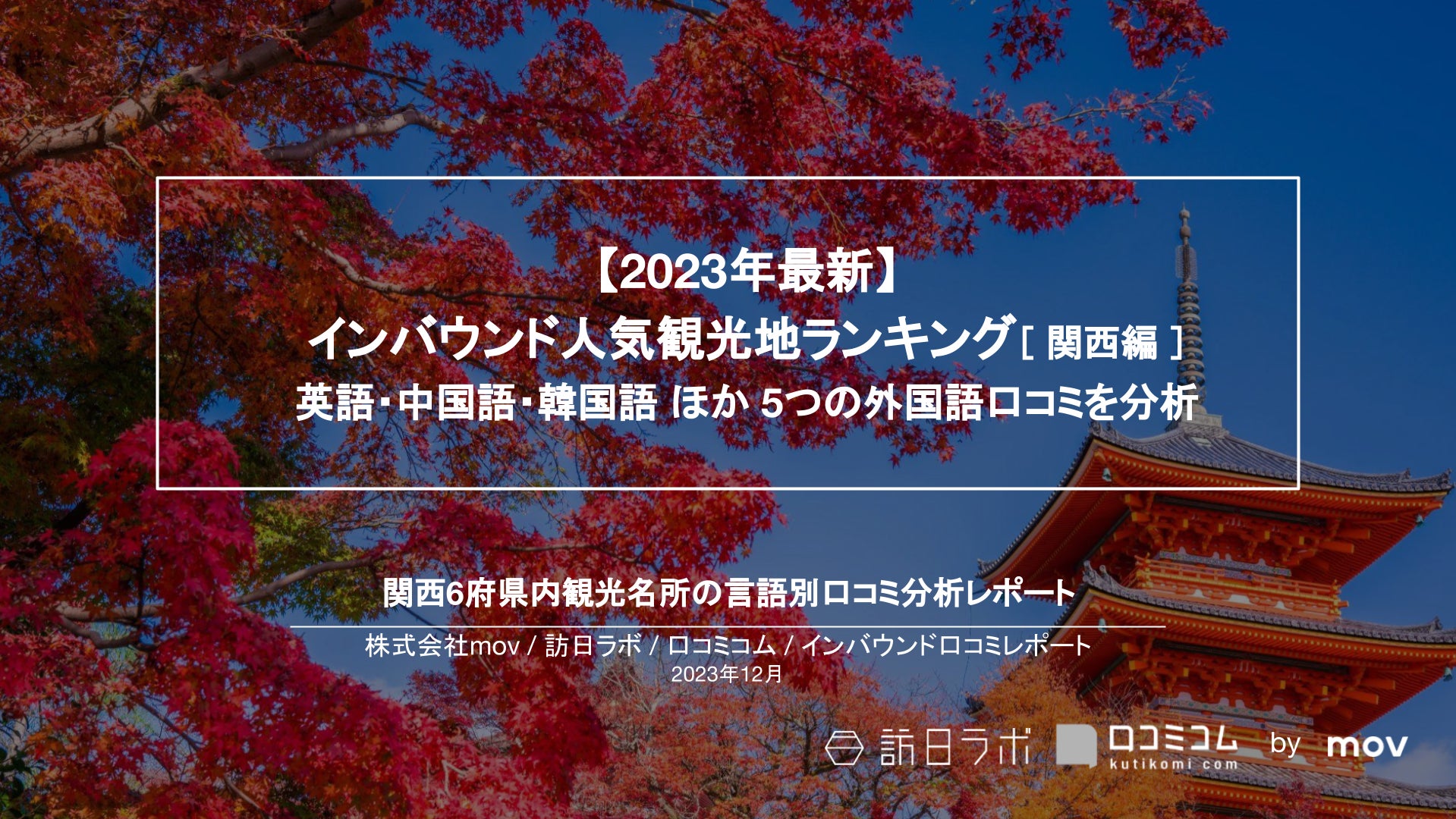 【2023年最新】
インバウンド人気観光地ランキング [ 関西編 ]
英語･中国語･韓国語 ほか 5つの外国語口コミを分析

関西6府県内観光名所の言語別口コミ分析レポート
株式会社mov / 訪日ラボ / 口コミコム / インバウンド口コミレポート
2023年12月

訪日ラボ 口コミコム kutikomi com by mov